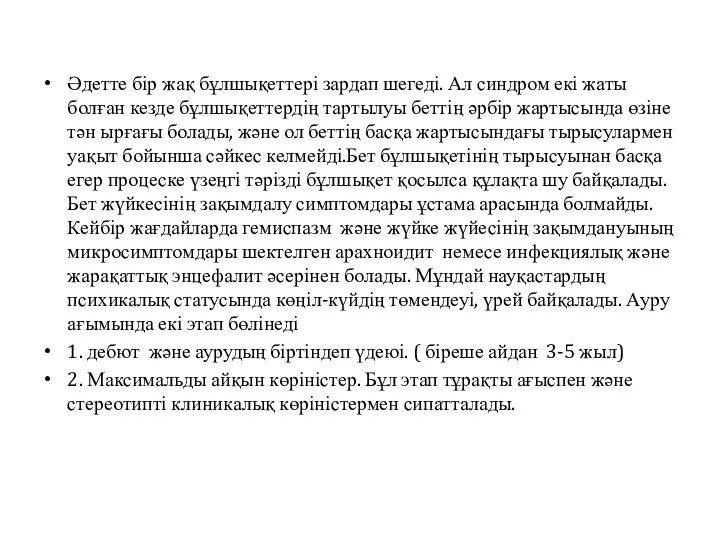 • Әдетте бір жақ бұлшықеттері зардап шегеді. Ал синдром екі жаты болған кезде бұлшықеттердің тартылуы беттің әрбір жартысында өзіне тән ырғағы болады, және ол беттің басқа жартысындағы тырысулармен уақыт бойынша сәйкес келмейді.Бет бұлшықетінің тырысуынан басқа егер процеске үзеңгі тәрізді бұлшықет қосылса құлақта шу байқалады. Бет жүйкесінің зақымдалу симптомдары ұстама арасында болмайды. Кейбір жағдайларда гемиспазм және жүйке жүйесінің зақымдануының микросимптомдары шектелген арахноидит немесе инфекциялық және жарақаттық энцефалит әсерінен болады. Мұндай науқастардың психикалық статусында көңіл-күйдің төмендеуі, үрей байқалады. Ауру ағымында екі этап бөлінеді
• 1. дебют және аурудың біртіндеп үдеюі. ( біреше айдан 3-5 жыл)
• 2. Максимальды айқын көріністер. Бұл этап тұрақты ағыспен және стереотипті клиникалық көріністермен сипатталады.